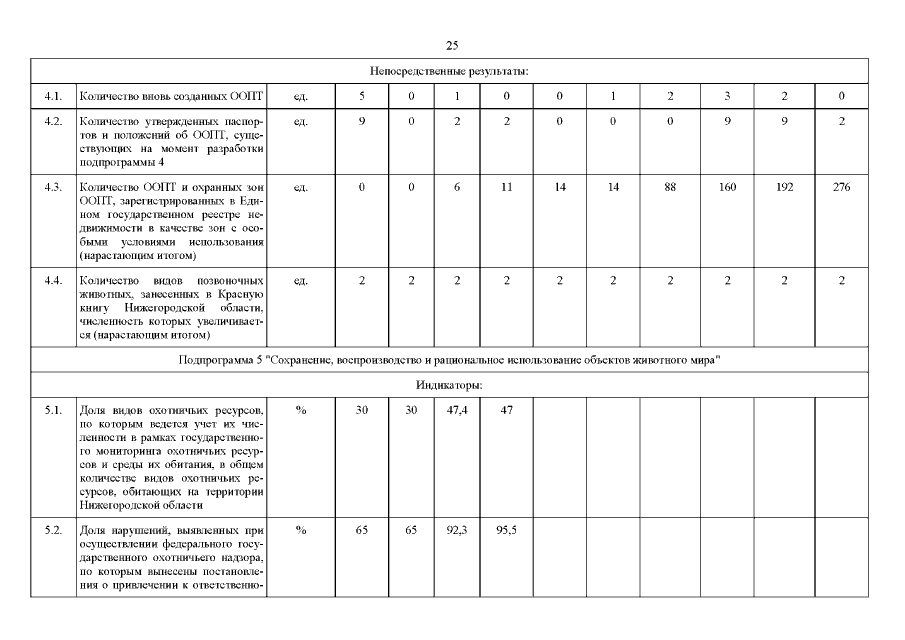 25

| Непосредственные результаты: | | | | | | | | | | | | |
|---|---|---|---|---|---|---|---|---|---|---|---|---|
| 4.1. | Количество вновь созданных ООПТ | ед. | 5 | 0 | 1 | 0 | 0 | 1 | 2 | 3 | 2 | 0 |
| 4.2. | Количество утвержденных паспортов и положений об ООПТ, существующих на момент разработки подпрограммы 4 | ед. | 9 | 0 | 2 | 2 | 0 | 0 | 0 | 9 | 9 | 2 |
| 4.3. | Количество ООПТ и охранных зон ООПТ, зарегистрированных в Едином государственном реестре недвижимости в качестве зон с особыми условиями использования (нарастающим итогом) | ед. | 0 | 0 | 6 | 11 | 14 | 14 | 88 | 160 | 192 | 276 |
| 4.4. | Количество видов позвоночных животных, занесенных в Красную книгу Нижегородской области, численность которых увеличивается (нарастающим итогом) | ед. | 2 | 2 | 2 | 2 | 2 | 2 | 2 | 2 | 2 | 2 |
| Подпрограмма 5 "Сохранение, воспроизводство и рациональное использование объектов животного мира" | | | | | | | | | | | | |
| Индикаторы: | | | | | | | | | | | | |
| 5.1. | Доля видов охотничьих ресурсов, по которым ведется учет их численности в рамках государственного мониторинга охотничьих ресурсов и среды их обитания, в общем количестве видов охотничьих ресурсов, обитающих на территории Нижегородской области | % | 30 | 30 | 47,4 | 47 | | | | | | |
| 5.2. | Доля нарушений, выявленных при осуществлении федерального государственного охотничьего надзора, по которым вынесены постановления о привлечении к ответственно- | % | 65 | 65 | 92,3 | 95,5 | | | | | | |